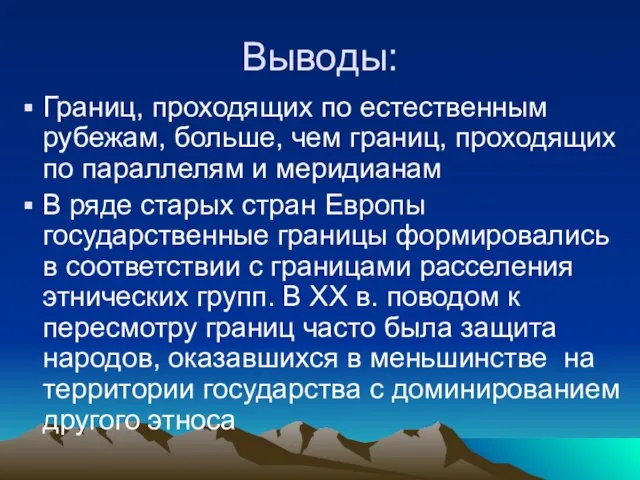 Выводы:

▪ Границ, проходящих по естественным рубежам, больше, чем границ, проходящих по параллелям и меридианам

▪ В ряде старых стран Европы государственные границы формировались в соответствии с границами расселения этнических групп. В XX в. поводом к пересмотру границ часто была защита народов, оказавшихся в меньшинстве на территории государства с доминированием другого этноса